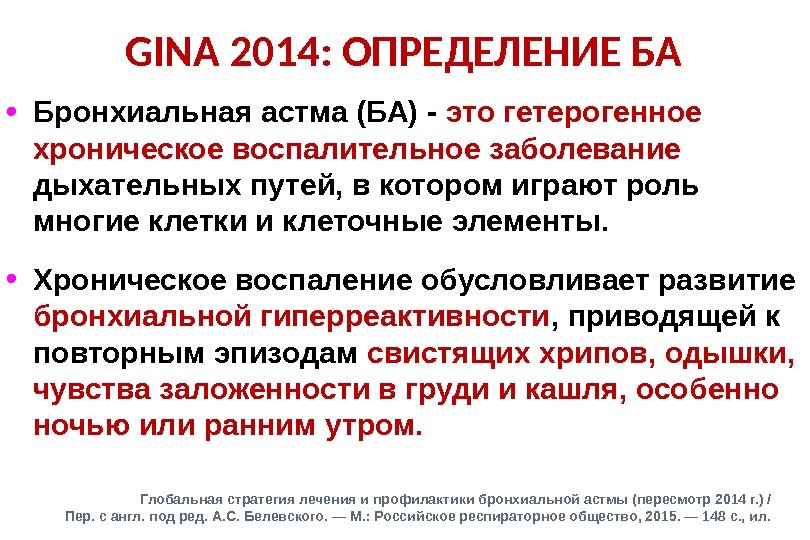 GINA 2014: ОПРЕДЕЛЕНИЕ БА

• Бронхиальная астма (БА) - это гетерогенное хроническое воспалительное заболевание дыхательных путей, в котором играют роль многие клетки и клеточные элементы.

• Хроническое воспаление обусловливает развитие бронхиальной гиперреактивности, приводящей к повторным эпизодам свистящих хрипов, одышки, чувства заложенности в груди и кашля, особенно ночью или ранним утром.

Глобальная стратегия лечения и профилактики бронхиальной астмы (пересмотр 2014 г.) / Пер. с англ. под ред. А.С. Белевского. — М.: Российское респираторное общество, 2015. — 148 с., ил.